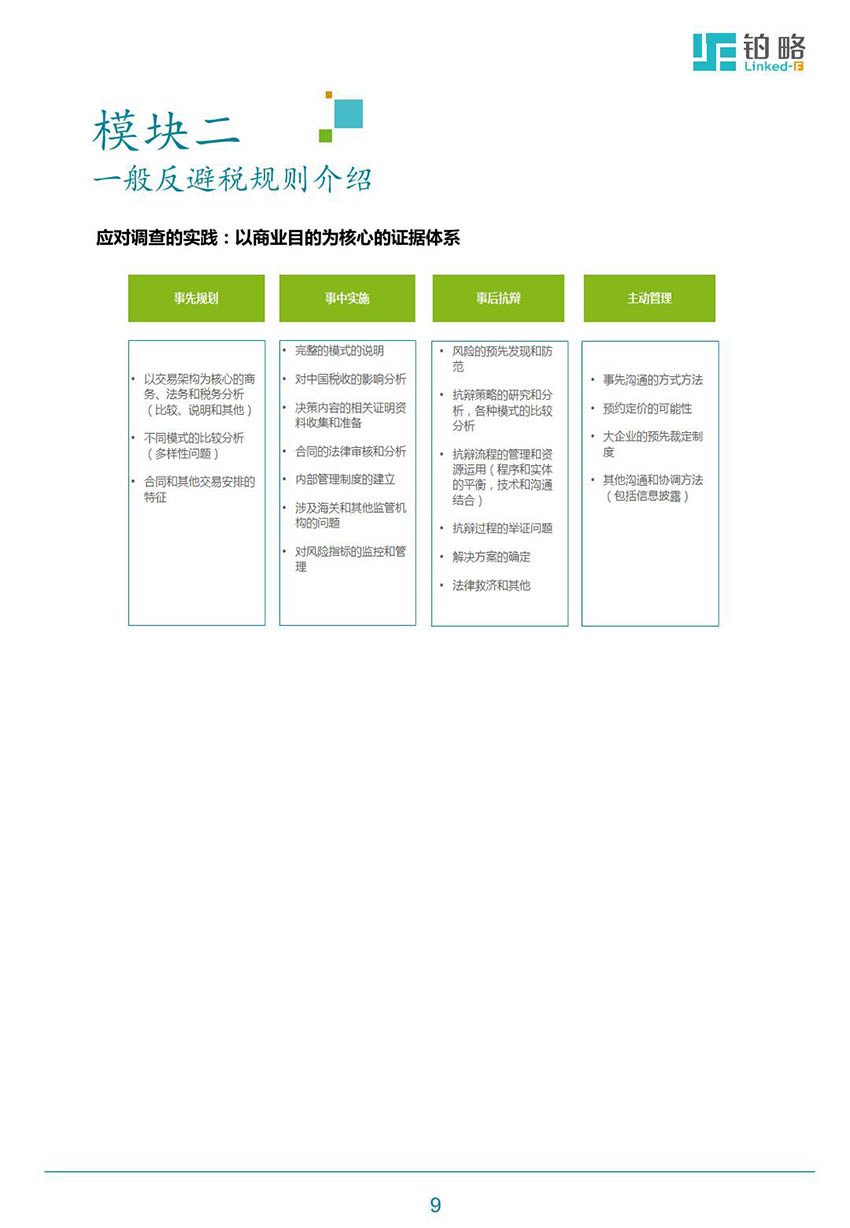 铂略
Linked-F

模块二
一般反避税规则介绍

应对调查的实践：以商业目的为核心的证据体系

事先规划

• 以交易架构为核心的商务、法务和税务分析（比较、说明和其他）
• 不同模式的比较分析（多样性问题）
• 合同和其他交易安排的特征

事中实施

• 完整的模式的说明
• 对中国税收的影响分析
• 决策内容的相关证明资料收集和准备
• 合同的法律审核和分析
• 内部管理制度的建立
• 涉及海关和其他监管机构的问题
• 对风险指标的监控和管理

事后抗辩

• 风险的预先发现和防范
• 抗辩策略的研究和分析，各种模式的比较分析
• 抗辩流程的管理和资源运用（程序和实体的平衡，技术和沟通结合）
• 抗辩过程的举证问题
• 解决方案的确定
• 法律救济和其他

主动管理

• 事先沟通的方式方法
• 预约定价的可能性
• 大企业的预先裁定制度
• 其他沟通和协调方法（包括信息披露）

9